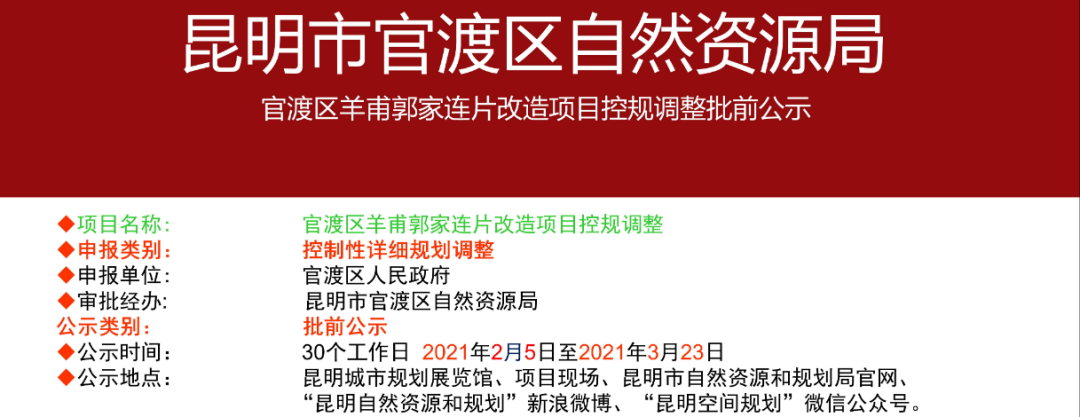 昆明市官渡区自然资源局

官渡区羊甫郭家连片改造项目控规调整批前公示

◆项目名称： 官渡区羊甫郭家连片改造项目控规调整
◆申报类别： 控制性详细规划调整
◆申报单位： 官渡区人民政府
◆审批经办： 昆明市官渡区自然资源局
公示类别： 批前公示
◆公示时间： 30个工作日 2021年2月5日至2021年3月23日
◆公示地点： 昆明城市规划展览馆、项目现场、昆明市自然资源和规划局官网、“昆明自然资源和规划”新浪微博、“昆明空间规划”微信公众号。